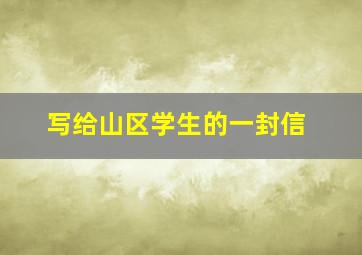 写给山区学生的一封信